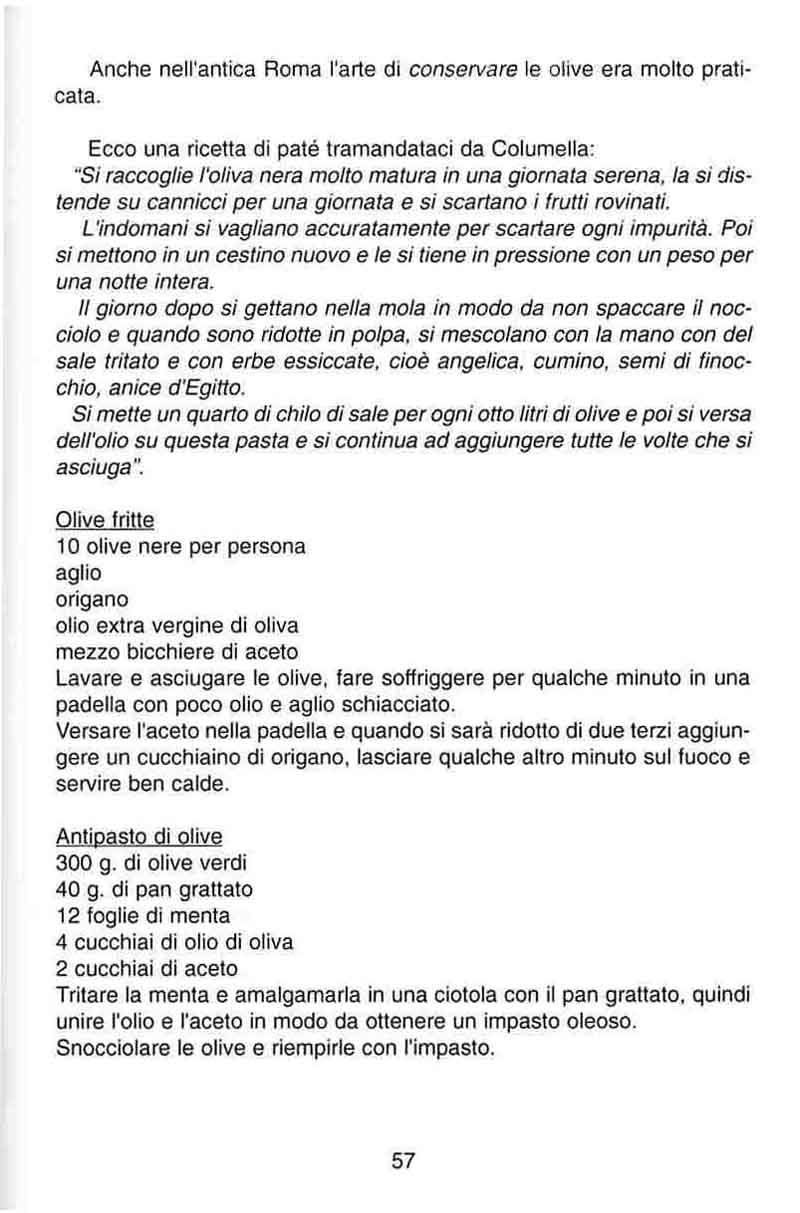 Anche nell'antica Roma l'arte di conservare le olive era molto praticata.

Ecco una ricetta di paté tramandataci da Columella:
"Si raccoglie l'oliva nera molto matura in una giornata serena, la si distende su cannicci per una giornata e si scartano i frutti rovinati.
L'indomani si vagliano accuratamente per scartare ogni impurità. Poi si mettono in un cestino nuovo e le si tiene in pressione con un peso per una notte intera.
Il giorno dopo si gettano nella mola in modo da non spaccare il nocciolo e quando sono ridotte in polpa, si mescolano con la mano con del sale tritato e con erbe essiccate, cioè angelica, cumino, semi di finocchio, anice d'Egitto.
Si mette un quarto di chilo di sale per ogni otto litri di olive e poi si versa dell'olio su questa pasta e si continua ad aggiungere tutte le volte che si asciuga".

Olive fritte
10 olive nere per persona
aglio
origano
olio extra vergine di oliva
mezzo bicchiere di aceto
Lavare e asciugare le olive, fare soffriggere per qualche minuto in una padella con poco olio e aglio schiacciato.
Versare l'aceto nella padella e quando si sarà ridotto di due terzi aggiungere un cucchiaino di origano, lasciare qualche altro minuto sul fuoco e servire ben calde.

Antipasto di olive
300 g. di olive verdi
40 g. di pan grattato
12 foglie di menta
4 cucchiai di olio di oliva
2 cucchiai di aceto
Tritare la menta e amalgamarla in una ciotola con il pan grattato, quindi unire l'olio e l'aceto in modo da ottenere un impasto oleoso.
Snocciolare le olive e riempirle con l'impasto.

57